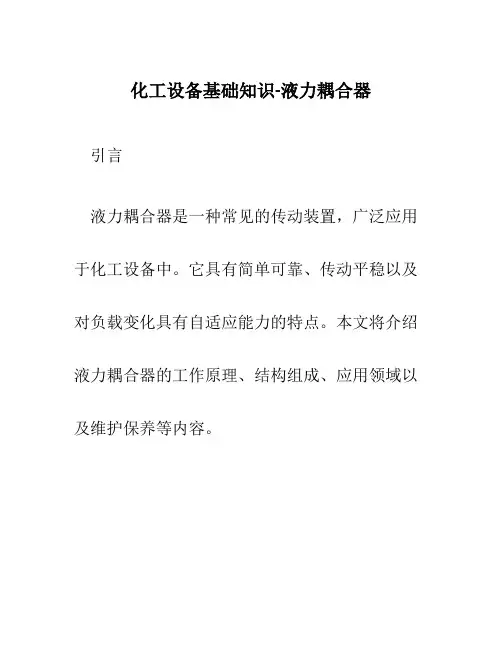 化工设备基础知识-液力耦合器

引言

液力耦合器是一种常见的传动装置，广泛应用于化工设备中。它具有简单可靠、传动平稳以及对负载变化具有自适应能力的特点。本文将介绍液力耦合器的工作原理、结构组成、应用领域以及维护保养等内容。